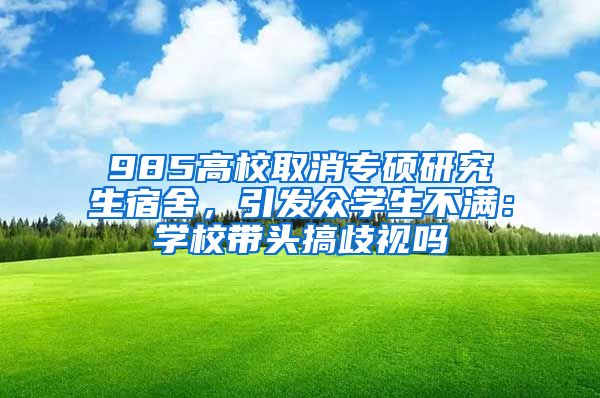 985高校取消专硕研究生宿舍，引发众学生不满：学校带头搞歧视吗